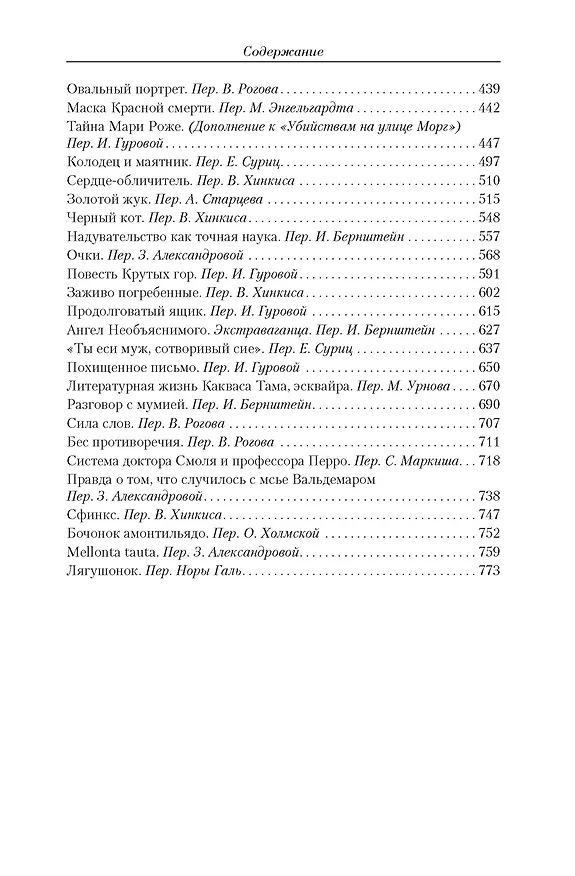 Содержание

Овальный портрет. Пер. В. Рогова 439
Маска Красной смерти. Пер. М. Энгельгардта 442
Тайна Мари Роже. (Дополнение к «Убийствам на улице Морг»)
Пер. И. Гуровой 447
Колодец и маятник. Пер. Е. Суриц 497
Сердце-обличитель. Пер. В. Хинкиса 510
Золотой жук. Пер. А. Старцева 515
Черный кот. Пер. В. Хинкиса 548
Надувательство как точная наука. Пер. И. Бернштейн 557
Очки. Пер. З. Александровой 568
Повесть Крутых гор. Пер. И. Гуровой 591
Заживо погребенные. Пер. В. Хинкиса 602
Продолговатый ящик. Пер. И. Гуровой 615
Ангел Необъяснимого. Экстраваганца. Пер. И. Бернштейн 627
«Ты еси муж, сотворивый сие». Пер. Е. Суриц 637
Похищенное письмо. Пер. И. Гуровой 650
Литературная жизнь Какваса Тама, эсквайра. Пер. М. Урнова 670
Разговор с мумией. Пер. И. Бернштейн 690
Сила слов. Пер. В. Рогова 707
Бес противоречия. Пер. В. Рогова 711
Система доктора Смоля и профессора Перро. Пер. С. Маркиша 718
Правда о том, что случилось с мсье Вальдемаром
Пер. З. Александровой 738
Сфинкс. Пер. В. Хинкиса 747
Бочонок амонтильядо. Пер. О. Холмской 752
Mellonta tauta. Пер. З. Александровой 759
Лягушонок. Пер. Норы Галь 773